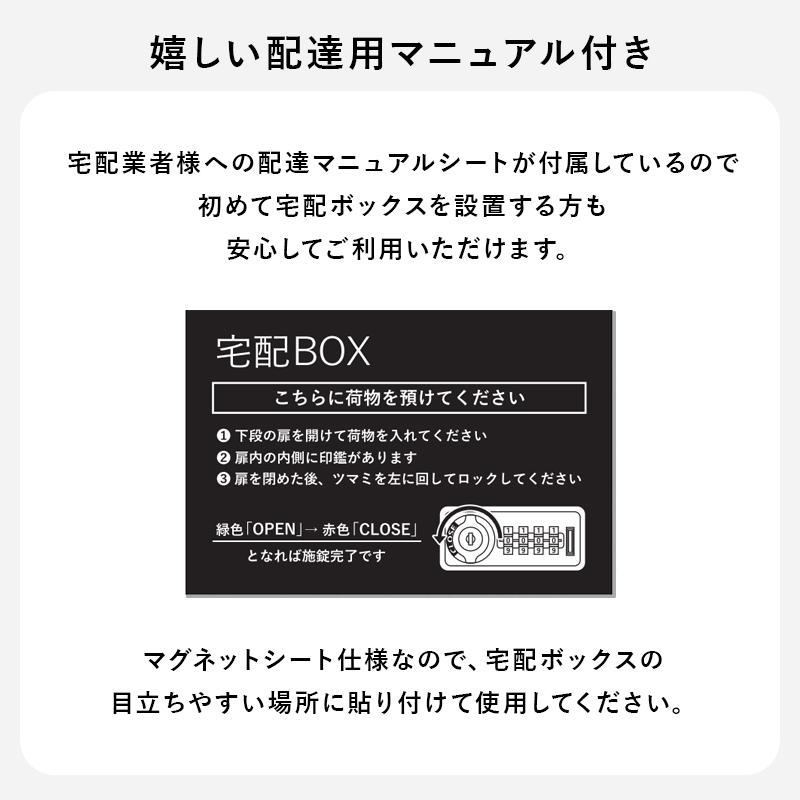 嬉しい配達用マニュアル付き

宅配業者様への配達マニュアルシートが付属しているので
初めて宅配ボックスを設置する方も
安心してご利用いただけます。

宅配BOX

こちらに荷物を預けてください

❶ 下段の扉を開けて荷物を入れてください
❷ 扉内の内側に印鑑があります
❸ 扉を閉めた後、ツマミを左に回してロックしてください

緑色「OPEN」→ 赤色「CLOSE」
となれば施錠完了です

CLOSE

1 1 1 1
0 0 0 0
9 9 9 9

マグネットシート仕様なので、宅配ボックスの
目立ちやすい場所に貼り付けて使用してください。